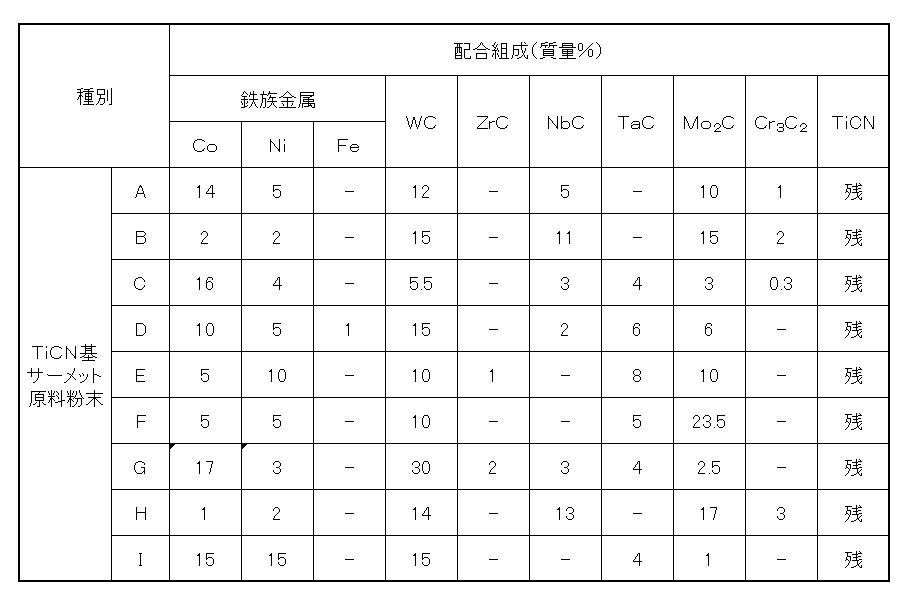 | 種別 | | 配合組成(質量%) | | | | | | | | | |
|---|---|---|---|---|---|---|---|---|---|---|---|
| | | 鉄族金属 | | | WC | ZrC | NbC | TaC | $Mo_2C$ | $Cr_3C_2$ | TiCN |
| | | Co | Ni | Fe | | | | | | | |
| TiCN基サーメット原料粉末 | A | 14 | 5 | − | 12 | − | 5 | − | 10 | 1 | 残 |
| | B | 2 | 2 | − | 15 | − | 11 | − | 15 | 2 | 残 |
| | C | 16 | 4 | − | 5.5 | − | 3 | 4 | 3 | 0.3 | 残 |
| | D | 10 | 5 | 1 | 15 | − | 2 | 6 | 6 | − | 残 |
| | E | 5 | 10 | − | 10 | 1 | − | 8 | 10 | − | 残 |
| | F | 5 | 5 | − | 10 | − | − | 5 | 23.5 | − | 残 |
| | G | 17 | 3 | − | 30 | 2 | 3 | 4 | 2.5 | − | 残 |
| | H | 1 | 2 | − | 14 | − | 13 | − | 17 | 3 | 残 |
| | I | 15 | 15 | − | 15 | − | − | 4 | 1 | − | 残 |